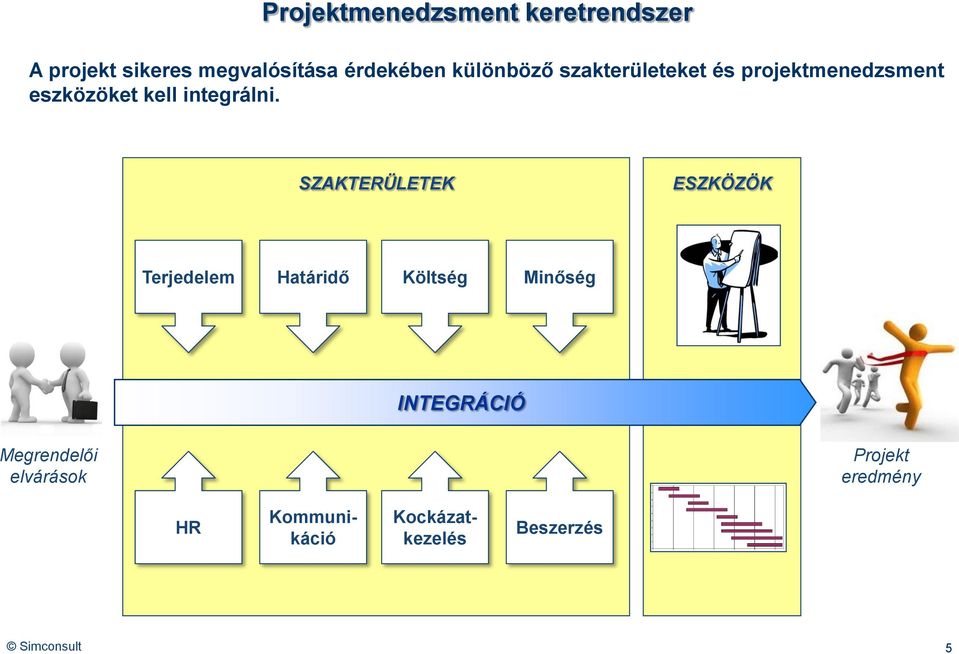 Projektmenedzsment keretrendszer

A projekt sikeres megvalósítása érdekében különböző szakterületeket és projektmenedzsment eszközöket kell integrálni.

SZAKTERÜLETEK

ESZKÖZÖK

Terjedelem

Határidő

Költség

Minőség

INTEGRÁCIÓ

Megrendelői elvárások

Projekt eredmény

HR

Kommunikáció

Kockázatkezelés

Beszerzés

© Simconsult

5